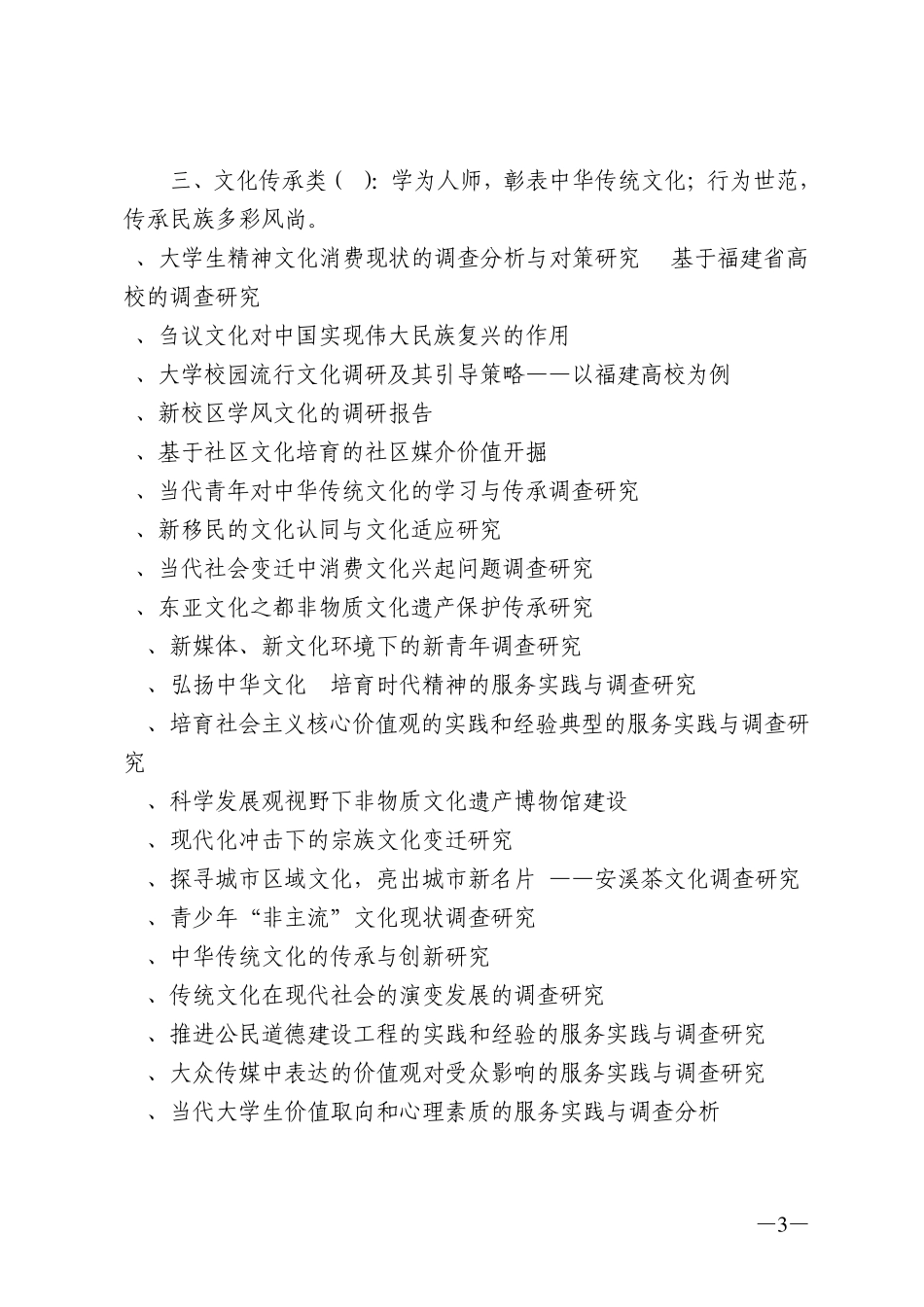 三、文化传承类（ ）：学为人师，彰表中华传统文化；行为世范，传承民族多彩风尚。

、大学生精神文化消费现状的调查分析与对策研究 基于福建省高校的调查研究

、刍议文化对中国实现伟大民族复兴的作用

、大学校园流行文化调研及其引导策略——以福建高校为例

、新校区学风文化的调研报告

、基于社区文化培育的社区媒介价值开掘

、当代青年对中华传统文化的学习与传承调查研究

、新移民的文化认同与文化适应研究

、当代社会变迁中消费文化兴起问题调查研究

、东亚文化之都非物质文化遗产保护传承研究

、新媒体、新文化环境下的新青年调查研究

、弘扬中华文化 培育时代精神的服务实践与调查研究

、培育社会主义核心价值观的实践和经验典型的服务实践与调查研究

、科学发展观视野下非物质文化遗产博物馆建设

、现代化冲击下的宗族文化变迁研究

、探寻城市区域文化，亮出城市新名片 ——安溪茶文化调查研究

、青少年“非主流”文化现状调查研究

、中华传统文化的传承与创新研究

、传统文化在现代社会的演变发展的调查研究

、推进公民道德建设工程的实践和经验的服务实践与调查研究

、大众传媒中表达的价值观对受众影响的服务实践与调查研究

、当代大学生价值取向和心理素质的服务实践与调查分析

—3—